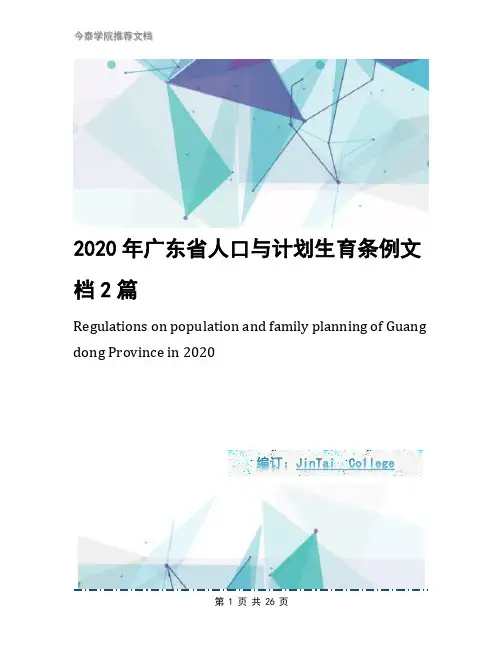 今泰学院推荐文档

2020年广东省人口与计划生育条例文档2篇

Regulations on population and family planning of Guang dong Province in 2020

编订：JinTai College

第1页 共26页